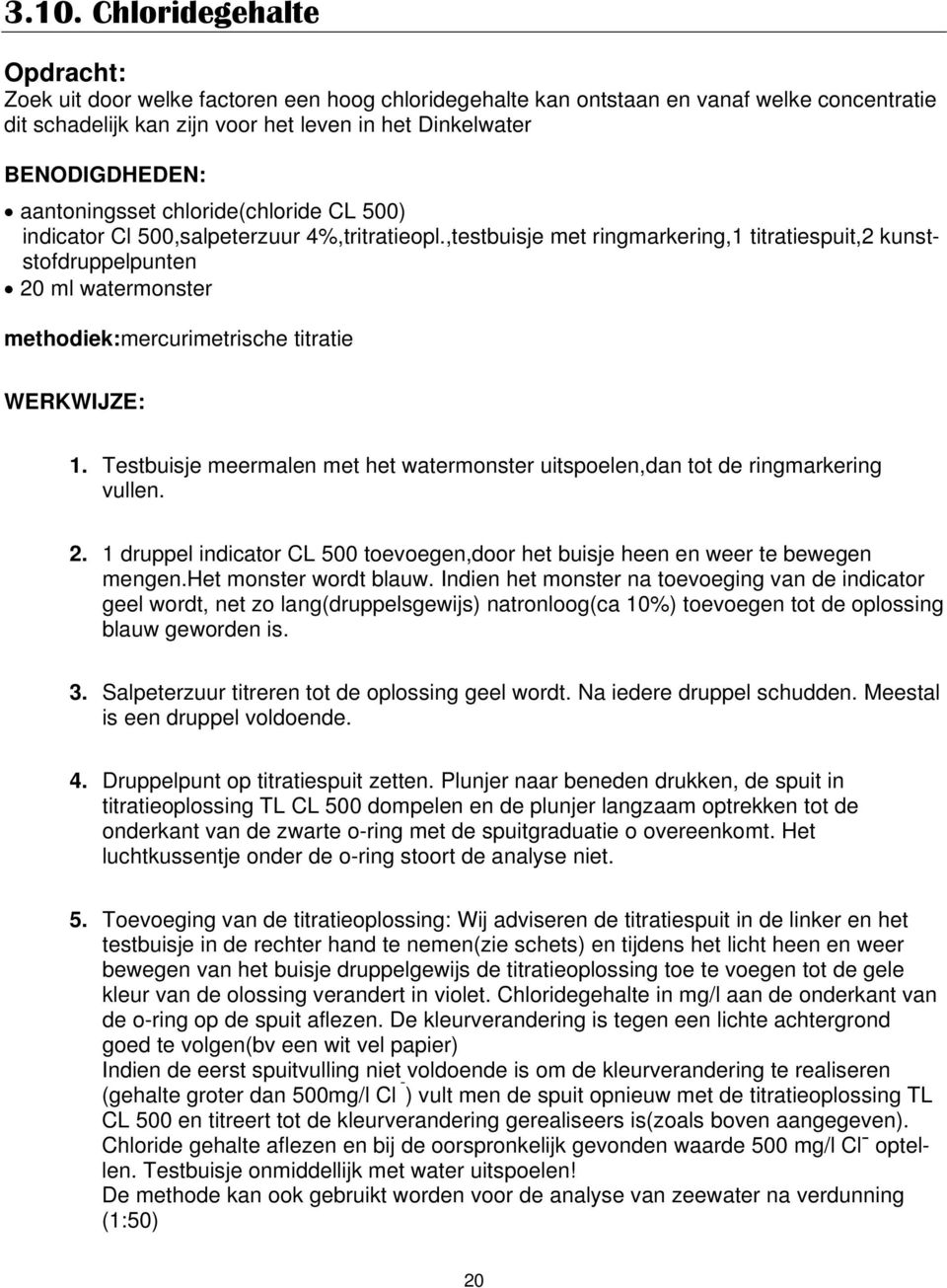 3.10. Chloridegehalte

Opdracht:
Zoek uit door welke factoren een hoog chloridegehalte kan ontstaan en vanaf welke concentratie dit schadelijk kan zijn voor het leven in het Dinkelwater

BENODIGDHEDEN:
• aantoningsset chloride(chloride CL 500) indicator Cl 500,salpeterzuur 4%,tritratieopl.,testbuisje met ringmarkering,1 titratiespuit,2 kunststofdruppelpunten
• 20 ml watermonster

methodiek:mercurimetrische titratie

WERKWIJZE:

1. Testbuisje meermalen met het watermonster uitspoelen,dan tot de ringmarkering vullen.

2. 1 druppel indicator CL 500 toevoegen,door het buisje heen en weer te bewegen mengen.Het monster wordt blauw. Indien het monster na toevoeging van de indicator geel wordt, net zo lang(druppelsgewijs) natronloog(ca 10%) toevoegen tot de oplossing blauw geworden is.

3. Salpeterzuur titreren tot de oplossing geel wordt. Na iedere druppel schudden. Meestal is een druppel voldoende.

4. Druppelpunt op titratiespuit zetten. Plunjer naar beneden drukken, de spuit in titratieoplossing TL CL 500 dompelen en de plunjer langzaam optrekken tot de onderkant van de zwarte o-ring met de spuitgraduatie o overeenkomt. Het luchtkussentje onder de o-ring stoort de analyse niet.

5. Toevoeging van de titratieoplossing: Wij adviseren de titratiespuit in de linker en het testbuisje in de rechter hand te nemen(zie schets) en tijdens het licht heen en weer bewegen van het buisje druppelgewijs de titratieoplossing toe te voegen tot de gele kleur van de olossing verandert in violet. Chloridegehalte in mg/l aan de onderkant van de o-ring op de spuit aflezen. De kleurverandering is tegen een lichte achtergrond goed te volgen(bv een wit vel papier)
Indien de eerst spuitvulling niet voldoende is om de kleurverandering te realiseren (gehalte groter dan 500mg/l $Cl^-$) vult men de spuit opnieuw met de titratieoplossing TL CL 500 en titreert tot de kleurverandering gerealiseers is(zoals boven aangegeven). Chloride gehalte aflezen en bij de oorspronkelijk gevonden waarde 500 mg/l $Cl^-$ optellen. Testbuisje onmiddellijk met water uitspoelen!
De methode kan ook gebruikt worden voor de analyse van zeewater na verdunning (1:50)

20